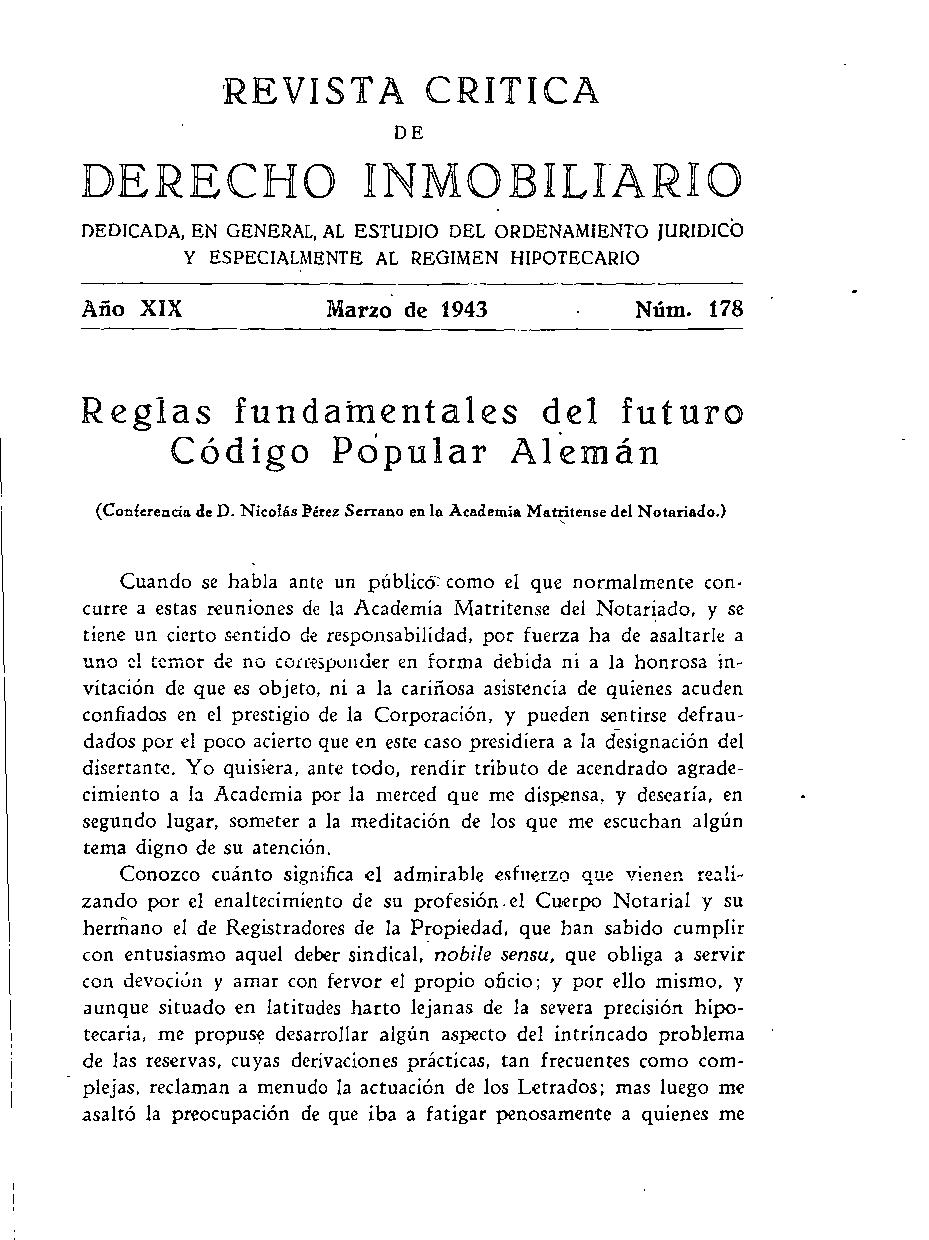 REVISTA CRITICA

DE

DERECHO INMOBILIARIO

DEDICADA, EN GENERAL, AL ESTUDIO DEL ORDENAMIENTO JURIDICO Y ESPECIALMENTE AL REGIMEN HIPOTECARIO

Año XIX Marzo de 1943 Núm. 178

Reglas fundamentales del futuro Código Popular Alemán

(Conferencia de D. Nicolás Pérez Serrano en la Academia Matritense del Notariado.)

Cuando se habla ante un público como el que normalmente concurre a estas reuniones de la Academia Matritense del Notariado, y se tiene un cierto sentido de responsabilidad, por fuerza ha de asaltarle a uno el temor de no corresponder en forma debida ni a la honrosa invitación de que es objeto, ni a la cariñosa asistencia de quienes acuden confiados en el prestigio de la Corporación, y pueden sentirse defraudados por el poco acierto que en este caso presidiera a la designación del disertante. Yo quisiera, ante todo, rendir tributo de acendrado agradecimiento a la Academia por la merced que me dispensa, y desearía, en segundo lugar, someter a la meditación de los que me escuchan algún tema digno de su atención.

Conozco cuánto significa el admirable esfuerzo que vienen realizando por el enaltecimiento de su profesión el Cuerpo Notarial y su hermano el de Registradores de la Propiedad, que han sabido cumplir con entusiasmo aquel deber sindical, nobile sensu, que obliga a servir con devoción y amar con fervor el propio oficio; y por ello mismo, y aunque situado en latitudes harto lejanas de la severa precisión hipotecaria, me propuse desarrollar algún aspecto del intrincado problema de las reservas, cuyas derivaciones prácticas, tan frecuentes como complejas, reclaman a menudo la actuación de los Letrados; mas luego me asaltó la preocupación de que iba a fatigar penosamente a quienes me